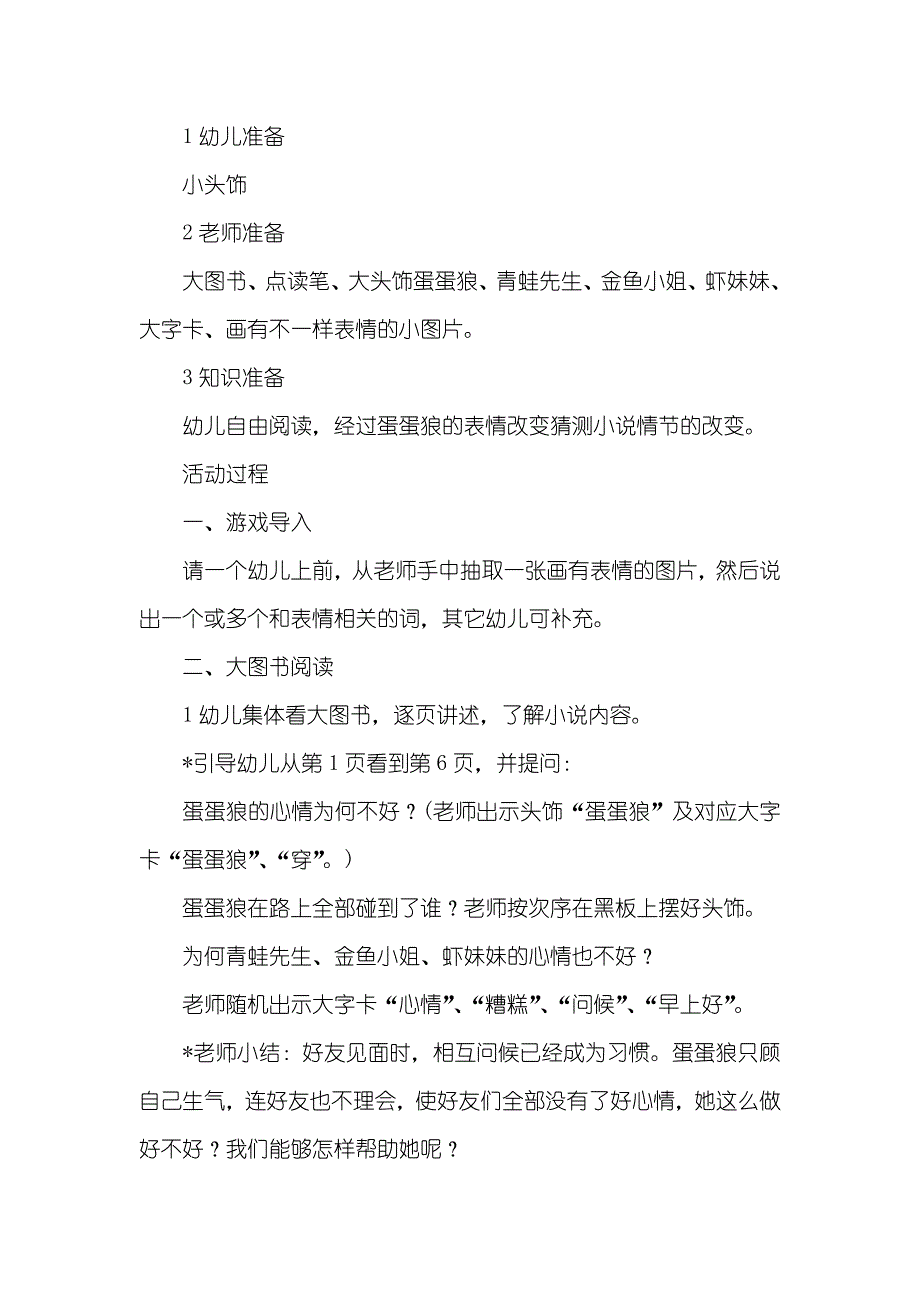 1 幼儿准备

小头饰

2 老师准备

大图书、点读笔、大头饰蛋蛋狼、青蛙先生、金鱼小姐、虾妹妹、大字卡、画有不一样表情的小图片。

3 知识准备

幼儿自由阅读，经过蛋蛋狼的表情改变猜测小说情节的改变。

活动过程

一、游戏导入

请一个幼儿上前，从老师手中抽取一张画有表情的图片，然后说出一个或多个和表情相关的词，其它幼儿可补充。

二、大图书阅读

1 幼儿集体看大图书，逐页讲述，了解小说内容。

*引导幼儿从第 1 页看到第 6 页，并提问：

蛋蛋狼的心情为何不好？（老师出示头饰“蛋蛋狼”及对应大字卡“蛋蛋狼”、“穿”。）

蛋蛋狼在路上全部碰到了谁？老师按次序在黑板上摆好头饰。

为何青蛙先生、金鱼小姐、虾妹妹的心情也不好？

老师随机出示大字卡“心情”、“糟糕”、“问候”、“早上好”。

*老师小结：好友见面时，相互问候已经成为习惯。蛋蛋狼只顾自己生气，连好友也不理会，使好友们全部没有了好心情，她这么做好不好？我们能够怎样帮助她呢？